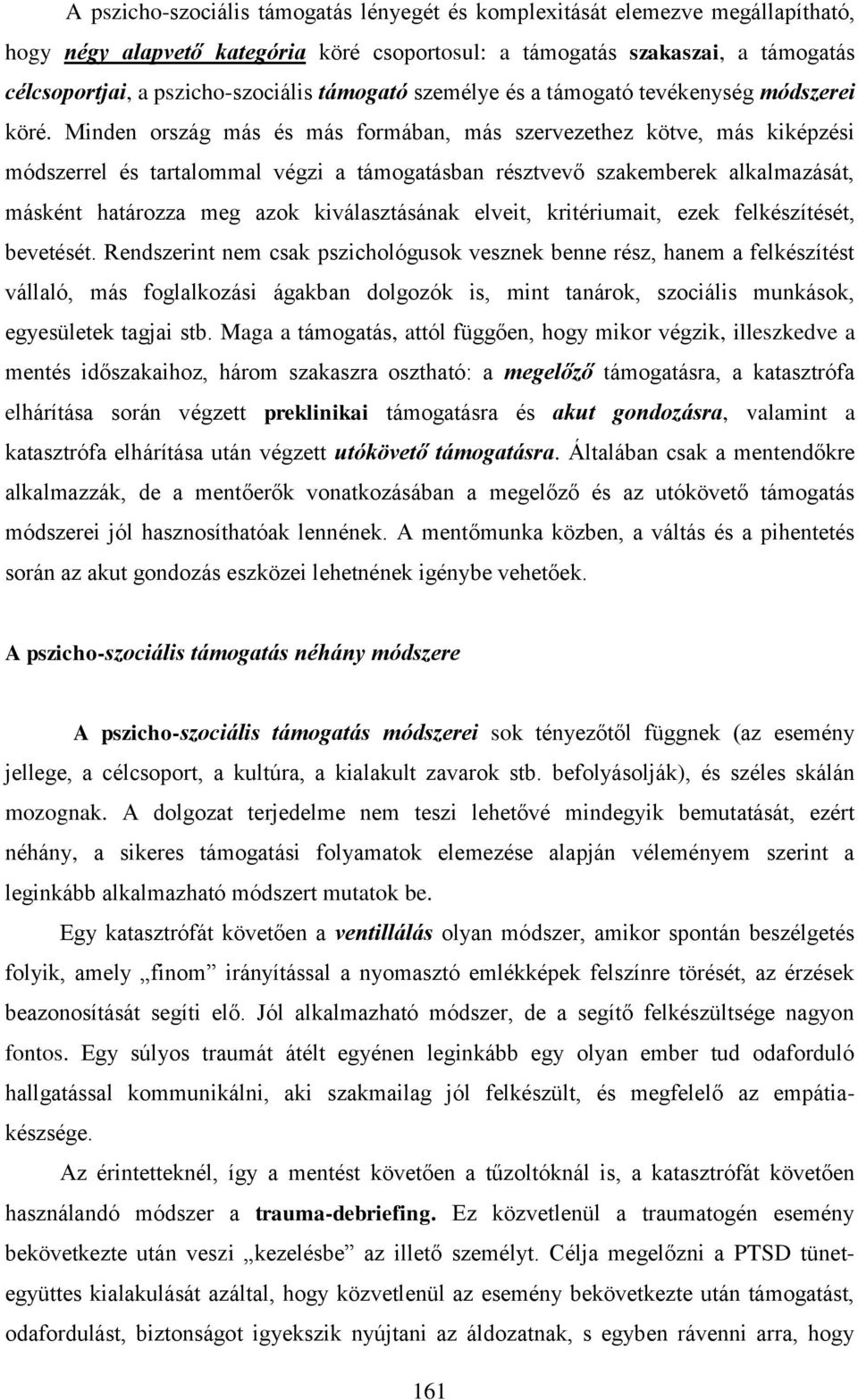 A pszicho-szociális támogatás lényegét és komplexitását elemezve megállapítható, hogy négy alapvető kategória köré csoportosul: a támogatás szakaszai, a támogatás célcsoportjai, a pszicho-szociális támogató személye és a támogató tevékenység módszerei köré. Minden ország más és más formában, más szervezethez kötve, más kiképzési módszerrel és tartalommal végzi a támogatásban résztvevő szakemberek alkalmazását, másként határozza meg azok kiválasztásának elveit, kritériumait, ezek felkészítését, bevetését. Rendszerint nem csak pszichológusok vesznek benne rész, hanem a felkészítést vállaló, más foglalkozási ágakban dolgozók is, mint tanárok, szociális munkások, egyesületek tagjai stb. Maga a támogatás, attól függően, hogy mikor végzik, illeszkedve a mentés időszakaihoz, három szakaszra osztható: a megelőző támogatásra, a katasztrófa elhárítása során végzett preklinikai támogatásra és akut gondozásra, valamint a katasztrófa elhárítása után végzett utókövető támogatásra. Általában csak a mentendőkre alkalmazzák, de a mentőerők vonatkozásában a megelőző és az utókövető támogatás módszerei jól hasznosíthatóak lennének. A mentőmunka közben, a váltás és a pihentetés során az akut gondozás eszközei lehetnének igénybe vehetőek.

A pszicho-szociális támogatás néhány módszere

A pszicho-szociális támogatás módszerei sok tényezőtől függnek (az esemény jellege, a célcsoport, a kultúra, a kialakult zavarok stb. befolyásolják), és széles skálán mozognak. A dolgozat terjedelme nem teszi lehetővé mindegyik bemutatását, ezért néhány, a sikeres támogatási folyamatok elemezése alapján véleményem szerint a leginkább alkalmazható módszert mutatok be.

Egy katasztrófát követően a ventillálás olyan módszer, amikor spontán beszélgetés folyik, amely „finom” irányítással a nyomasztó emlékképek felszínre törését, az érzések beazonosítását segíti elő. Jól alkalmazható módszer, de a segítő felkészültsége nagyon fontos. Egy súlyos traumát átélt egyénen leginkább egy olyan ember tud odaforduló hallgatással kommunikálni, aki szakmailag jól felkészült, és megfelelő az empátiakészsége.

Az érintetteknél, így a mentést követően a tűzoltóknál is, a katasztrófát követően használandó módszer a trauma-debriefing. Ez közvetlenül a traumatogén esemény bekövetkezte után veszi „kezelésbe” az illető személyt. Célja megelőzni a PTSD tünetegyüttes kialakulását azáltal, hogy közvetlenül az esemény bekövetkezte után támogatást, odafordulást, biztonságot igyekszik nyújtani az áldozatnak, s egyben rávenni arra, hogy

161